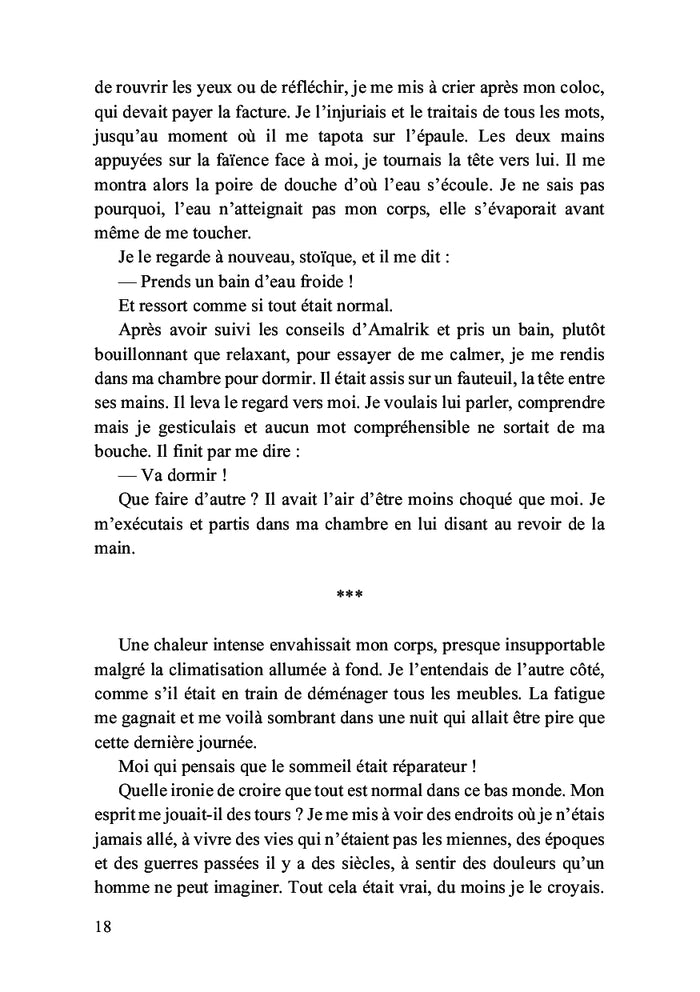 de rouvrir les yeux ou de réfléchir, je me mis à crier après mon coloc, qui devait payer la facture. Je l'injuriais et le traitais de tous les mots, jusqu'au moment où il me tapota sur l'épaule. Les deux mains appuyées sur la faïence face à moi, je tournais la tête vers lui. Il me montra alors la poire de douche d'où l'eau s'écoule. Je ne sais pas pourquoi, l'eau n'atteignait pas mon corps, elle s'évaporait avant même de me toucher.

Je le regarde à nouveau, stoïque, et il me dit :

— Prends un bain d'eau froide !

Et ressort comme si tout était normal.

Après avoir suivi les conseils d'Amalrik et pris un bain, plutôt bouillonnant que relaxant, pour essayer de me calmer, je me rendis dans ma chambre pour dormir. Il était assis sur un fauteuil, la tête entre ses mains. Il leva le regard vers moi. Je voulais lui parler, comprendre mais je gesticulais et aucun mot compréhensible ne sortait de ma bouche. Il finit par me dire :

— Va dormir !

Que faire d'autre ? Il avait l'air d'être moins choqué que moi. Je m'exécutais et partis dans ma chambre en lui disant au revoir de la main.

***

Une chaleur intense envahissait mon corps, presque insupportable malgré la climatisation allumée à fond. Je l'entendais de l'autre côté, comme s'il était en train de déménager tous les meubles. La fatigue me gagnait et me voilà sombrant dans une nuit qui allait être pire que cette dernière journée.

Moi qui pensais que le sommeil était réparateur !

Quelle ironie de croire que tout est normal dans ce bas monde. Mon esprit me jouait-il des tours ? Je me mis à voir des endroits où je n'étais jamais allé, à vivre des vies qui n'étaient pas les miennes, des époques et des guerres passées il y a des siècles, à sentir des douleurs qu'un homme ne peut imaginer. Tout cela était vrai, du moins je le croyais.

18